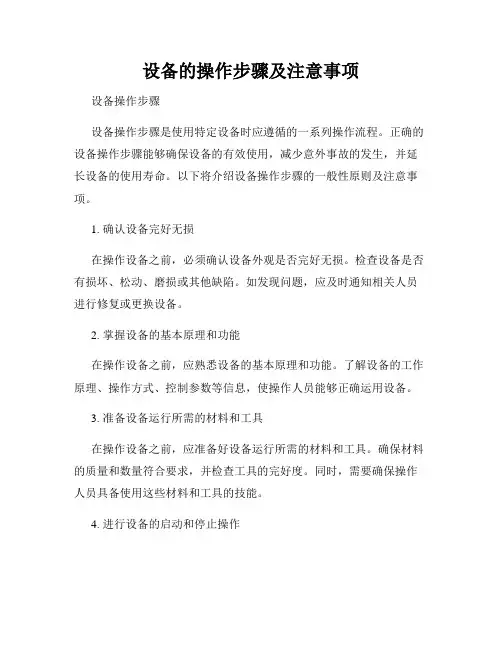 设备的操作步骤及注意事项

设备操作步骤

设备操作步骤是使用特定设备时应遵循的一系列操作流程。正确的设备操作步骤能够确保设备的有效使用，减少意外事故的发生，并延长设备的使用寿命。以下将介绍设备操作步骤的一般性原则及注意事项。

1. 确认设备完好无损

在操作设备之前，必须确认设备外观是否完好无损。检查设备是否有损坏、松动、磨损或其他缺陷。如发现问题，应及时通知相关人员进行修复或更换设备。

2. 掌握设备的基本原理和功能

在操作设备之前，应熟悉设备的基本原理和功能。了解设备的工作原理、操作方式、控制参数等信息，使操作人员能够正确运用设备。

3. 准备设备运行所需的材料和工具

在操作设备之前，应准备好设备运行所需的材料和工具。确保材料的质量和数量符合要求，并检查工具的完好度。同时，需要确保操作人员具备使用这些材料和工具的技能。

4. 进行设备的启动和停止操作